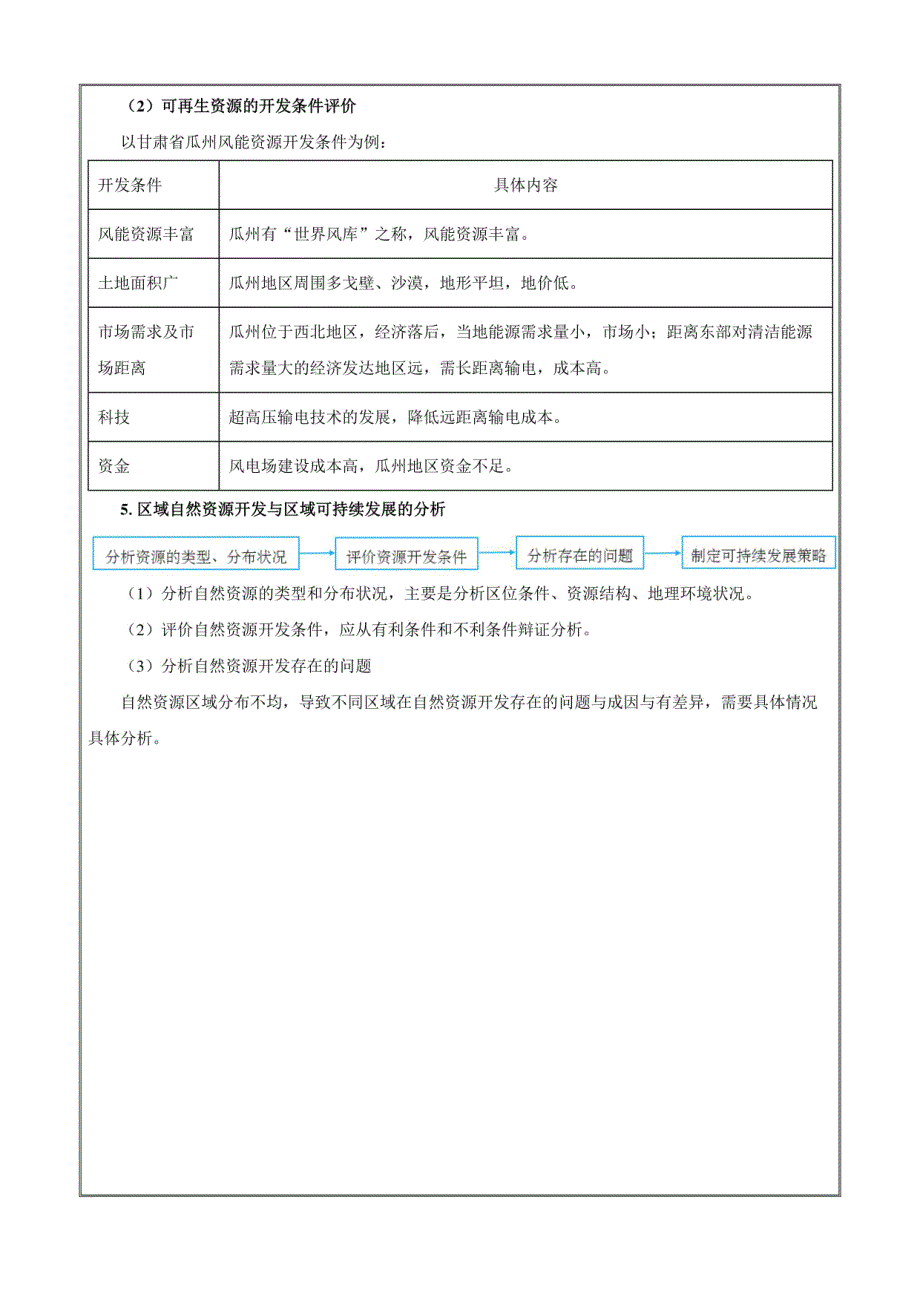 （2）可再生资源的开发条件评价

以甘肃省瓜州风能资源开发条件为例：

| 开发条件 | 具体内容 |
|---|---|
| 风能资源丰富 | 瓜州有“世界风库”之称，风能资源丰富。 |
| 土地面积广 | 瓜州地区周围多戈壁、沙漠，地形平坦，地价低。 |
| 市场需求及市场距离 | 瓜州位于西北地区，经济落后，当地能源需求量小，市场小；距离东部对清洁能源需求量大的经济发达地区远，需长距离输电，成本高。 |
| 科技 | 超高压输电技术的发展，降低远距离输电成本。 |
| 资金 | 风电场建设成本高，瓜州地区资金不足。 |

5. 区域自然资源开发与区域可持续发展的分析

分析资源的类型、分布状况
评价资源开发条件
分析存在的问题
制定可持续发展策略

（1）分析自然资源的类型和分布状况，主要是分析区位条件、资源结构、地理环境状况。

（2）评价自然资源开发条件，应从有利条件和不利条件辩证分析。

（3）分析自然资源开发存在的问题

自然资源区域分布不均，导致不同区域在自然资源开发存在的问题与成因与有差异，需要具体情况具体分析。